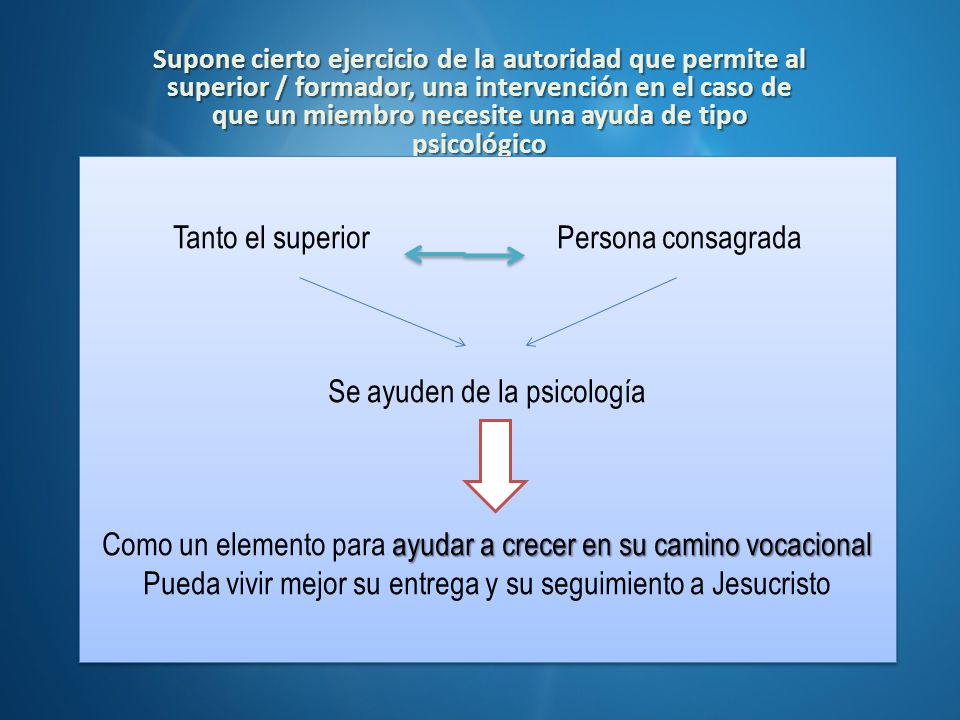 Supone cierto ejercicio de la autoridad que permite al superior / formador, una intervención en el caso de que un miembro necesite una ayuda de tipo psicológico

Tanto el superior

Persona consagrada

Se ayuden de la psicología

Como un elemento para ayudar a crecer en su camino vocacional
Pueda vivir mejor su entrega y su seguimiento a Jesucristo